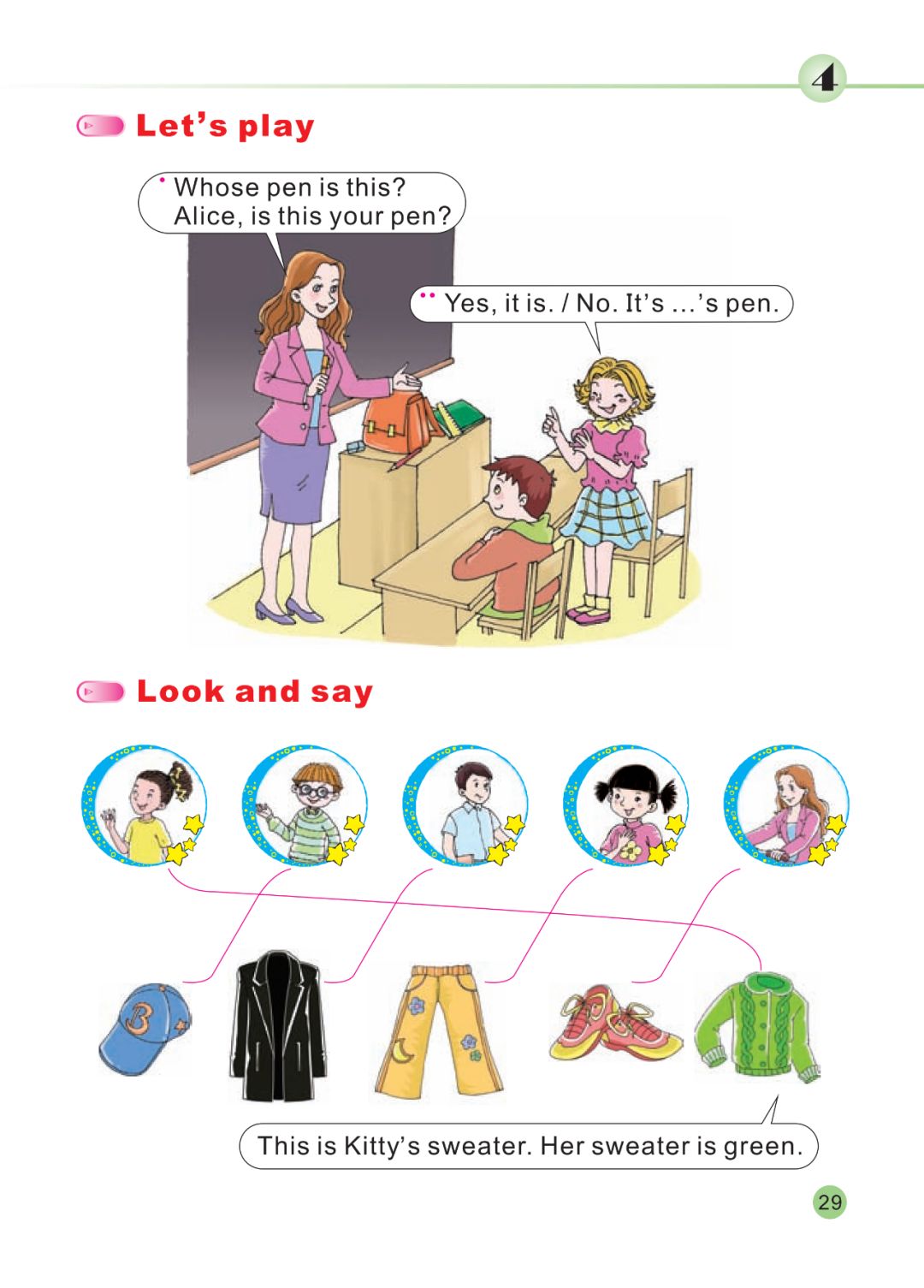 4

Let's play

Whose pen is this?
Alice, is this your pen?

Yes, it is. / No. It's ...'s pen.

Look and say

This is Kitty's sweater. Her sweater is green.

29